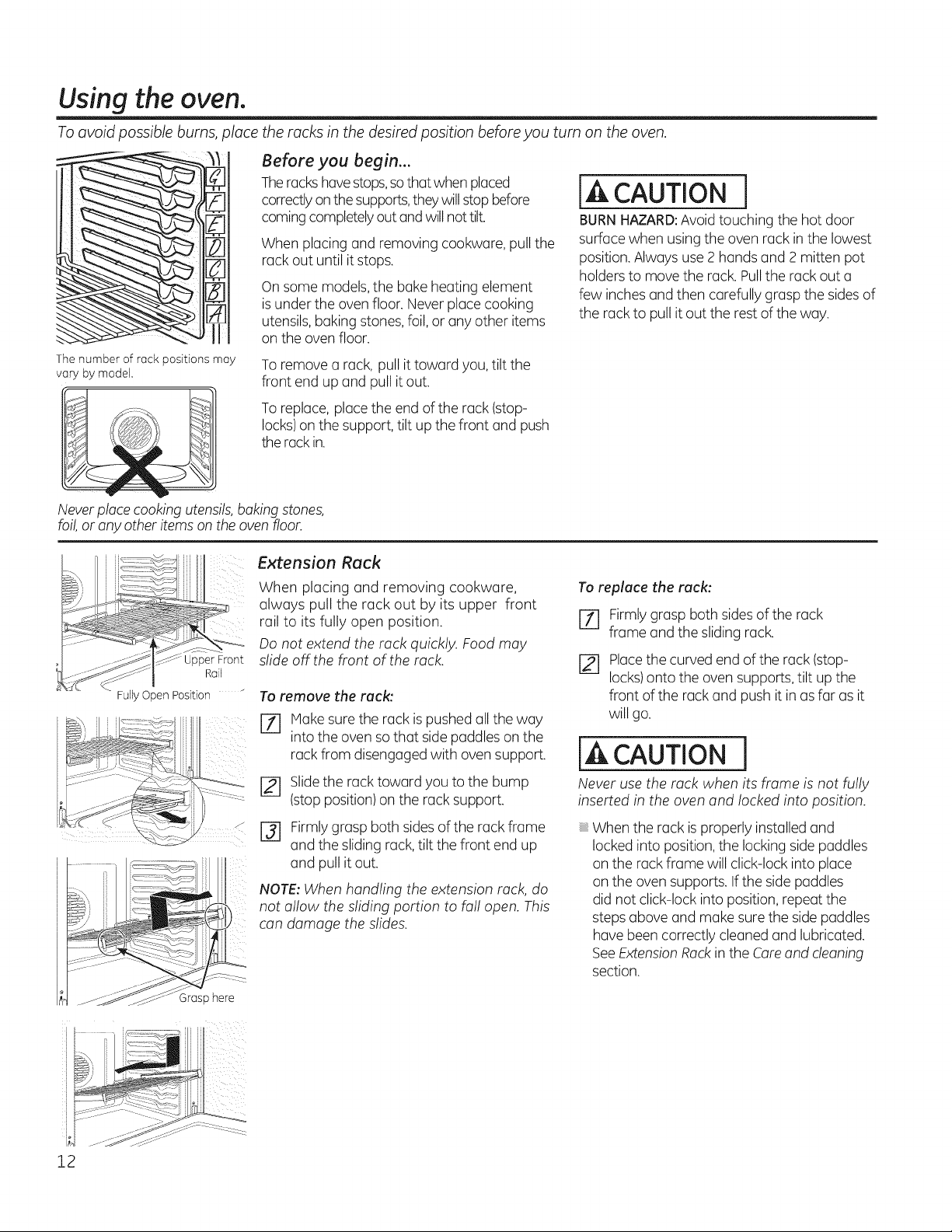 Using the oven.

To avoid possible burns, place the racks in the desired position before you turn on the oven.

G
F
E
D
C
B
A

The number of rack positions may vary by model.

Never place cooking utensils, baking stones, foil, or any other items on the oven floor.

Before you begin...

The racks have stops, so that when placed correctly on the supports, they will stop before coming completely out and will not tilt.

When placing and removing cookware, pull the rack out until it stops.

On some models, the bake heating element is under the oven floor. Never place cooking utensils, baking stones, foil, or any other items on the oven floor.

To remove a rack, pull it toward you, tilt the front end up and pull it out.

To replace, place the end of the rack (stop-locks) on the support, tilt up the front and push the rack in.

CAUTION

BURN HAZARD: Avoid touching the hot door surface when using the oven rack in the lowest position. Always use 2 hands and 2 mitten pot holders to move the rack. Pull the rack out a few inches and then carefully grasp the sides of the rack to pull it out the rest of the way.

Upper Front Rail

Fully Open Position

Grasp here

Extension Rack

When placing and removing cookware, always pull the rack out by its upper front rail to its fully open position.

Do not extend the rack quickly. Food may slide off the front of the rack.

To remove the rack:

1 Make sure the rack is pushed all the way into the oven so that side paddles on the rack from disengaged with oven support.

2 Slide the rack toward you to the bump (stop position) on the rack support.

3 Firmly grasp both sides of the rack frame and the sliding rack, tilt the front end up and pull it out.

NOTE: When handling the extension rack, do not allow the sliding portion to fall open. This can damage the slides.

To replace the rack:

1 Firmly grasp both sides of the rack frame and the sliding rack.

2 Place the curved end of the rack (stop-locks) onto the oven supports, tilt up the front of the rack and push it in as far as it will go.

CAUTION

Never use the rack when its frame is not fully inserted in the oven and locked into position.

When the rack is properly installed and locked into position, the locking side paddles on the rack frame will click-lock into place on the oven supports. If the side paddles did not click-lock into position, repeat the steps above and make sure the side paddles have been correctly cleaned and lubricated. See Extension Rack in the Care and cleaning section.

12